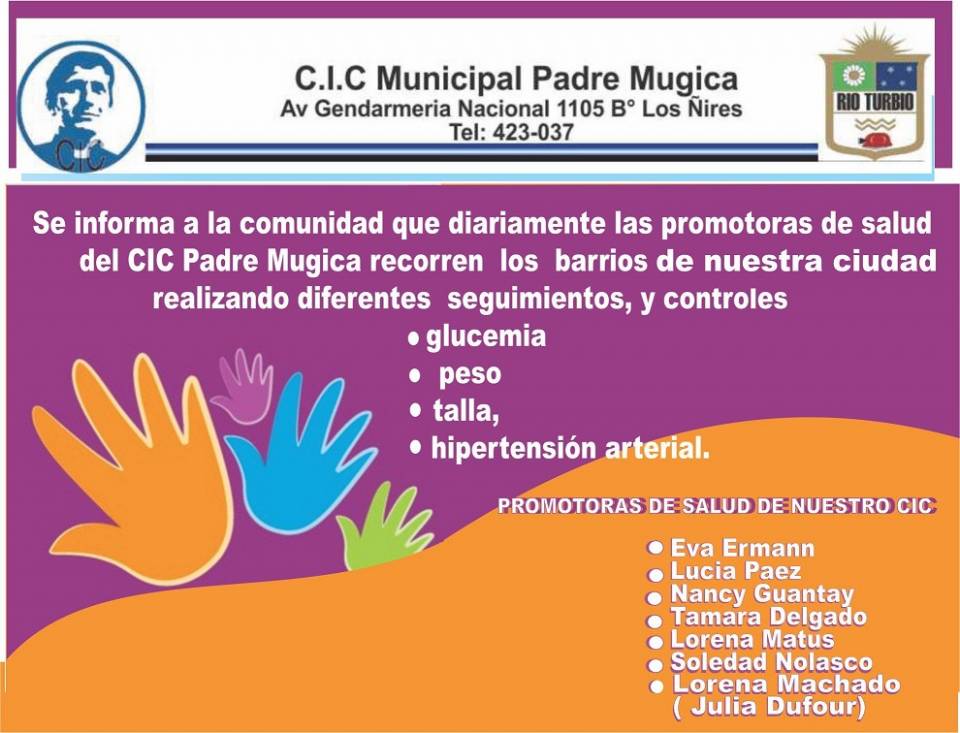 CIC

C.I.C Municipal Padre Mugica
Av Gendarmeria Nacional 1105 B° Los Ñires
Tel: 423-037

RIO TURBIO

Se informa a la comunidad que diariamente las promotoras de salud del CIC Padre Mugica recorren los barrios de nuestra ciudad realizando diferentes seguimientos, y controles

• glucemia
• peso
• talla,
• hipertensión arterial.

PROMOTORAS DE SALUD DE NUESTRO CIC

• Eva Ermann
• Lucia Paez
• Nancy Guantay
• Tamara Delgado
• Lorena Matus
• Soledad Nolasco
• Lorena Machado
( Julia Dufour)